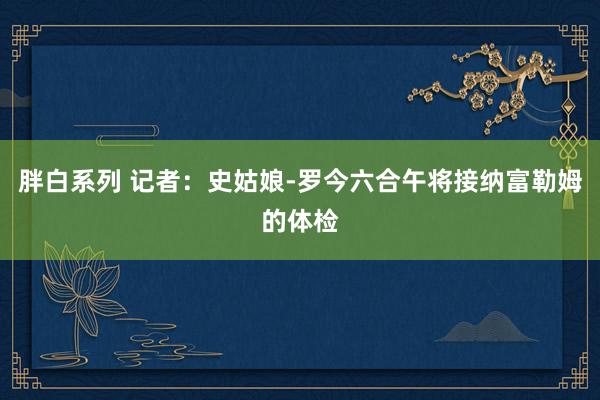 胖白系列 记者：史姑娘-罗今六合午将接纳富勒姆的体检